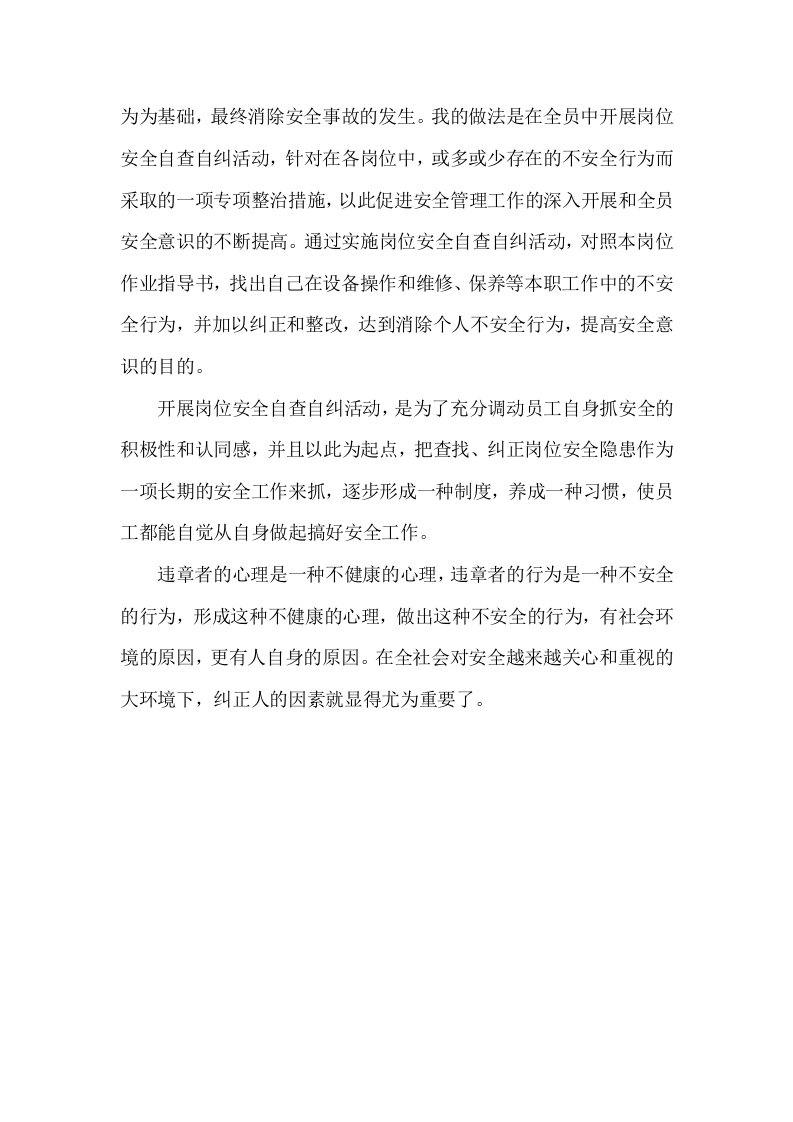 为为基础，最终消除安全事故的发生。我的做法是在全员中开展岗位安全自查自纠活动，针对在各岗位中，或多或少存在的不安全行为而采取的一项专项整治措施，以此促进安全管理工作的深入开展和全员安全意识的不断提高。通过实施岗位安全自查自纠活动，对照本岗位作业指导书，找出自己在设备操作和维修、保养等本职工作中的不安全行为，并加以纠正和整改，达到消除个人不安全行为，提高安全意识的目的。

开展岗位安全自查自纠活动，是为了充分调动员工自身抓安全的积极性和认同感，并且以此为起点，把查找、纠正岗位安全隐患作为一项长期的安全工作来抓，逐步形成一种制度，养成一种习惯，使员工都能自觉从自身做起搞好安全工作。

违章者的心理是一种不健康的心理，违章者的行为是一种不安全的行为，形成这种不健康的心理，做出这种不安全的行为，有社会环境的原因，更有人自身的原因。在全社会对安全越来越关心和重视的大环境下，纠正人的因素就显得尤为重要了。